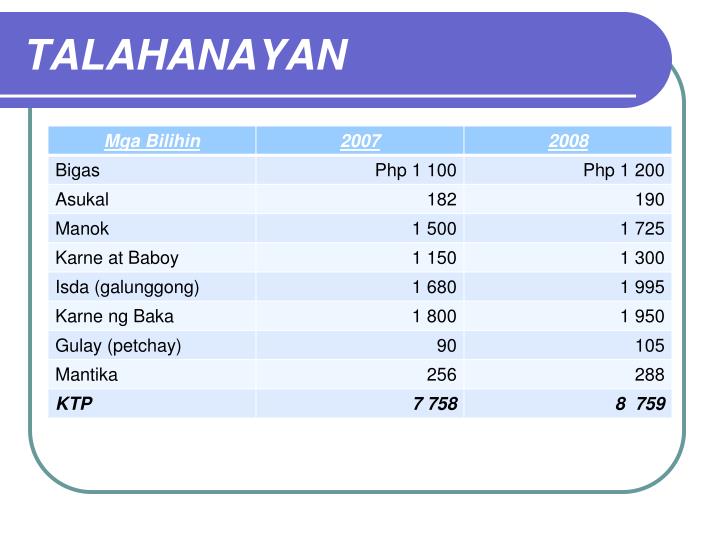 TALAHANAYAN

| Mga Bilihin | 2007 | 2008 |
|---|---|---|
| Bigas | Php 1 100 | Php 1 200 |
| Asukal | 182 | 190 |
| Manok | 1 500 | 1 725 |
| Karne at Baboy | 1 150 | 1 300 |
| Isda (galunggong) | 1 680 | 1 995 |
| Karne ng Baka | 1 800 | 1 950 |
| Gulay (petchay) | 90 | 105 |
| Mantika | 256 | 288 |
| KTP | 7 758 | 8 759 |